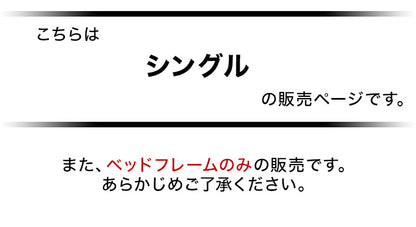 こちらは

シングル

の販売ページです。

また、ベッドフレームのみの販売です。
あらかじめご了承ください。